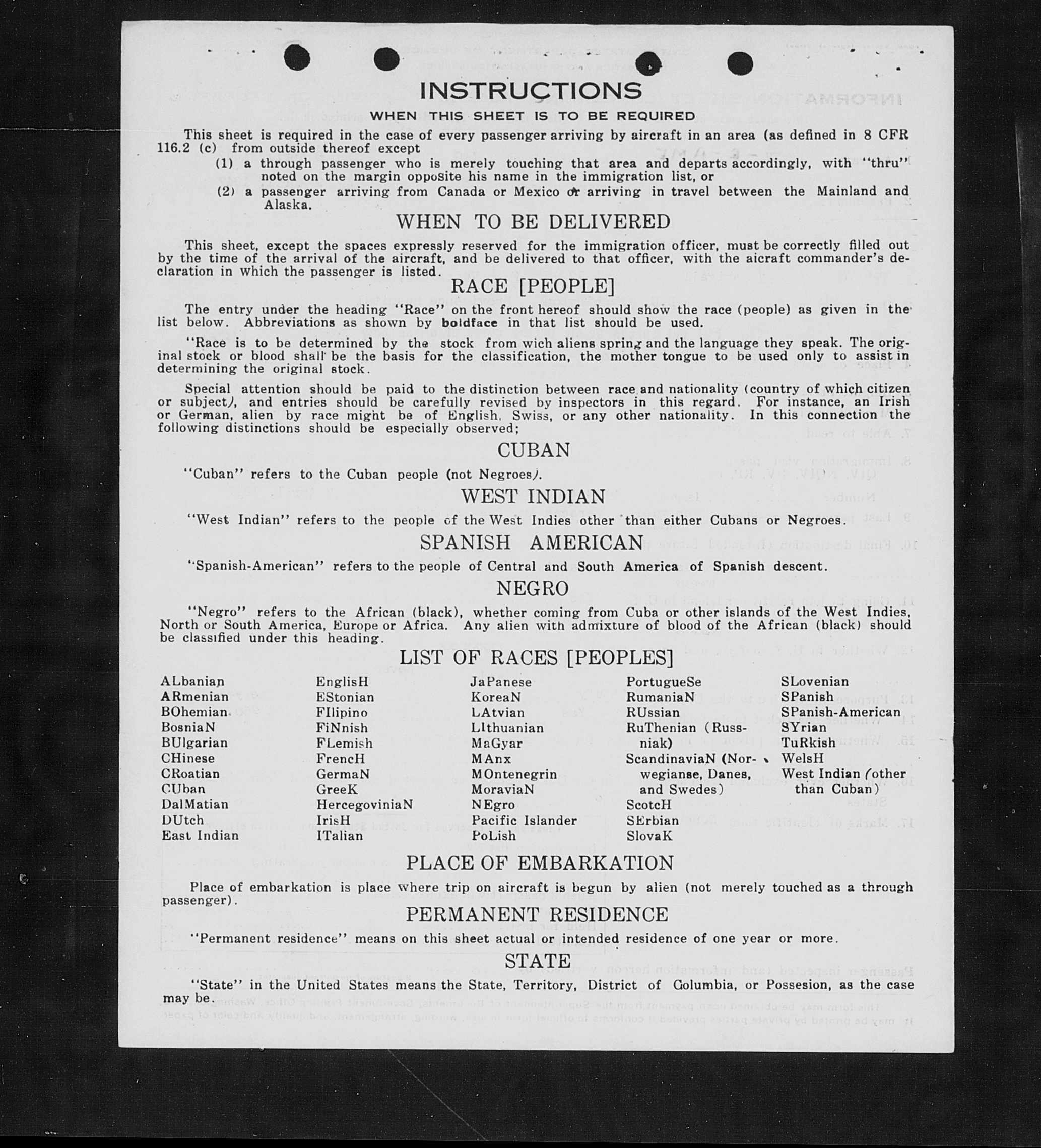 INSTRUCTIONS

WHEN THIS SHEET IS TO BE REQUIRED

This sheet is required in the case of every passenger arriving by aircraft in an area (as defined in 8 CFR 116.2 (c) from outside thereof except

(1) a through passenger who is merely touching that area and departs accordingly, with "thru" noted on the margin opposite his name in the immigration list, or

(2) a passenger arriving from Canada or Mexico or arriving in travel between the Mainland and Alaska.

WHEN TO BE DELIVERED

This sheet, except the spaces expressly reserved for the immigration officer, must be correctly filled out by the time of the arrival of the aircraft, and be delivered to that officer, with the aicraft commander's declaration in which the passenger is listed.

RACE [PEOPLE]

The entry under the heading "Race" on the front hereof should show the race (people) as given in the list below. Abbreviations as shown by boldface in that list should be used.

"Race is to be determined by the stock from wich aliens spring and the language they speak. The original stock or blood shall be the basis for the classification, the mother tongue to be used only to assist in determining the original stock.

Special attention should be paid to the distinction between race and nationality (country of which citizen or subject), and entries should be carefully revised by inspectors in this regard. For instance, an Irish or German, alien by race might be of English, Swiss, or any other nationality. In this connection the following distinctions should be especially observed;

CUBAN

"Cuban" refers to the Cuban people (not Negroes).

WEST INDIAN

"West Indian" refers to the people of the West Indies other than either Cubans or Negroes.

SPANISH AMERICAN

"Spanish-American" refers to the people of Central and South America of Spanish descent.

NEGRO

"Negro" refers to the African (black), whether coming from Cuba or other islands of the West Indies, North or South America, Europe or Africa. Any alien with admixture of blood of the African (black) should be classified under this heading.

LIST OF RACES [PEOPLES]

ALbanian
ARmenian
BOhemian
BosniaN
BUlgarian
CHinese
CRoatian
CUban
DalMatian
DUtch
East Indian

EnglisH
EStonian
FIlipino
FiNnish
FLemish
FrencH
GermaN
GreeK
HercegoviniaN
IrisH
ITalian

JaPanese
KoreaN
LAtvian
LIthuanian
MaGyar
MAnx
MOntenegrin
MoraviaN
NEgro
Pacific Islander
PoLish

PortugueSe
RumaniaN
RUssian
RuThenian (Russniak)
ScandinaviaN (Norwegianse, Danes, and Swedes)
ScotcH
SErbian
SlovaK

SLovenian
SPanish
SPanish-American
SYrian
TuRkish
WelsH
West Indian (other than Cuban)

PLACE OF EMBARKATION

Place of embarkation is place where trip on aircraft is begun by alien (not merely touched as a through passenger).

PERMANENT RESIDENCE

"Permanent residence" means on this sheet actual or intended residence of one year or more.

STATE

"State" in the United States means the State, Territory, District of Columbia, or Possesion, as the case may be.